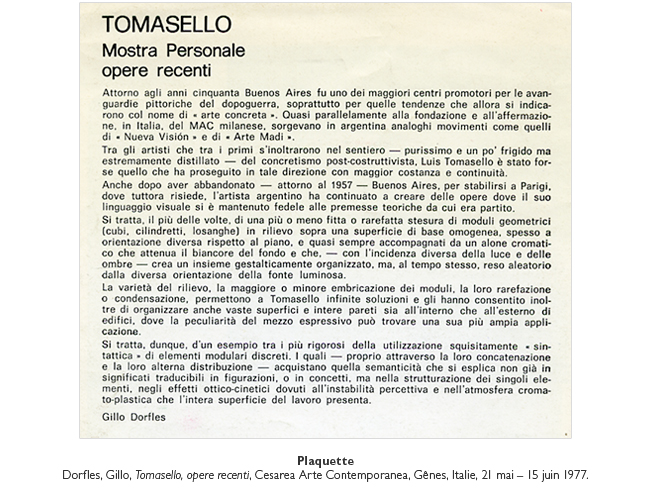 TOMASELLO
Mostra Personale
opere recenti

Attorno agli anni cinquanta Buenos Aires fu uno dei maggiori centri promotori per le avanguardie pittoriche del dopoguerra, soprattutto per quelle tendenze che allora si indicarono col nome di « arte concreta ». Quasi parallelamente alla fondazione e all'affermazione, in Italia, del MAC milanese, sorgevano in argentina analoghi movimenti come quelli di « Nueva Visión » e di « Arte Madi ».

Tra gli artisti che tra i primi s'inoltrarono nel sentiero — purissimo e un po' frigido ma estremamente distillato — del concretismo post-costruttivista, Luis Tomasello è stato forse quello che ha proseguito in tale direzione con maggior costanza e continuità.

Anche dopo aver abbandonato — attorno al 1957 — Buenos Aires, per stabilirsi a Parigi, dove tuttora risiede, l'artista argentino ha continuato a creare delle opere dove il suo linguaggio visuale si è mantenuto fedele alle premesse teoriche da cui era partito.

Si tratta, il più delle volte, di una più o meno fitta o rarefatta stesura di moduli geometrici (cubi, cilindretti, losanghe) in rilievo sopra una superficie di base omogenea, spesso a orientazione diversa rispetto al piano, e quasi sempre accompagnati da un alone cromatico che attenua il biancore del fondo e che, — con l'incidenza diversa della luce e delle ombre — crea un insieme gestalticamente organizzato, ma, al tempo stesso, reso aleatorio dalla diversa orientazione della fonte luminosa.

La varietà del rilievo, la maggiore o minore embricazione dei moduli, la loro rarefazione o condensazione, permettono a Tomasello infinite soluzioni e gli hanno consentito inoltre di organizzare anche vaste superfici e intere pareti sia all'interno che all'esterno di edifici, dove la peculiarità del mezzo espressivo può trovare una sua più ampia applicazione.

Si tratta, dunque, d'un esempio tra i più rigorosi della utilizzazione squisitamente « sintattica » di elementi modulari discreti. I quali — proprio attraverso la loro concatenazione e la loro alterna distribuzione — acquistano quella semanticità che si esplica non già in significati traducibili in figurazioni, o in concetti, ma nella strutturazione dei singoli elementi, negli effetti ottico-cinetici dovuti all'instabilità percettiva e nell'atmosfera cromato-plastica che l'intera superficie del lavoro presenta.

Gillo Dorfles

Plaquette
Dorfles, Gillo, Tomasello, opere recenti, Cesarea Arte Contemporanea, Gênes, Italie, 21 mai – 15 juin 1977.